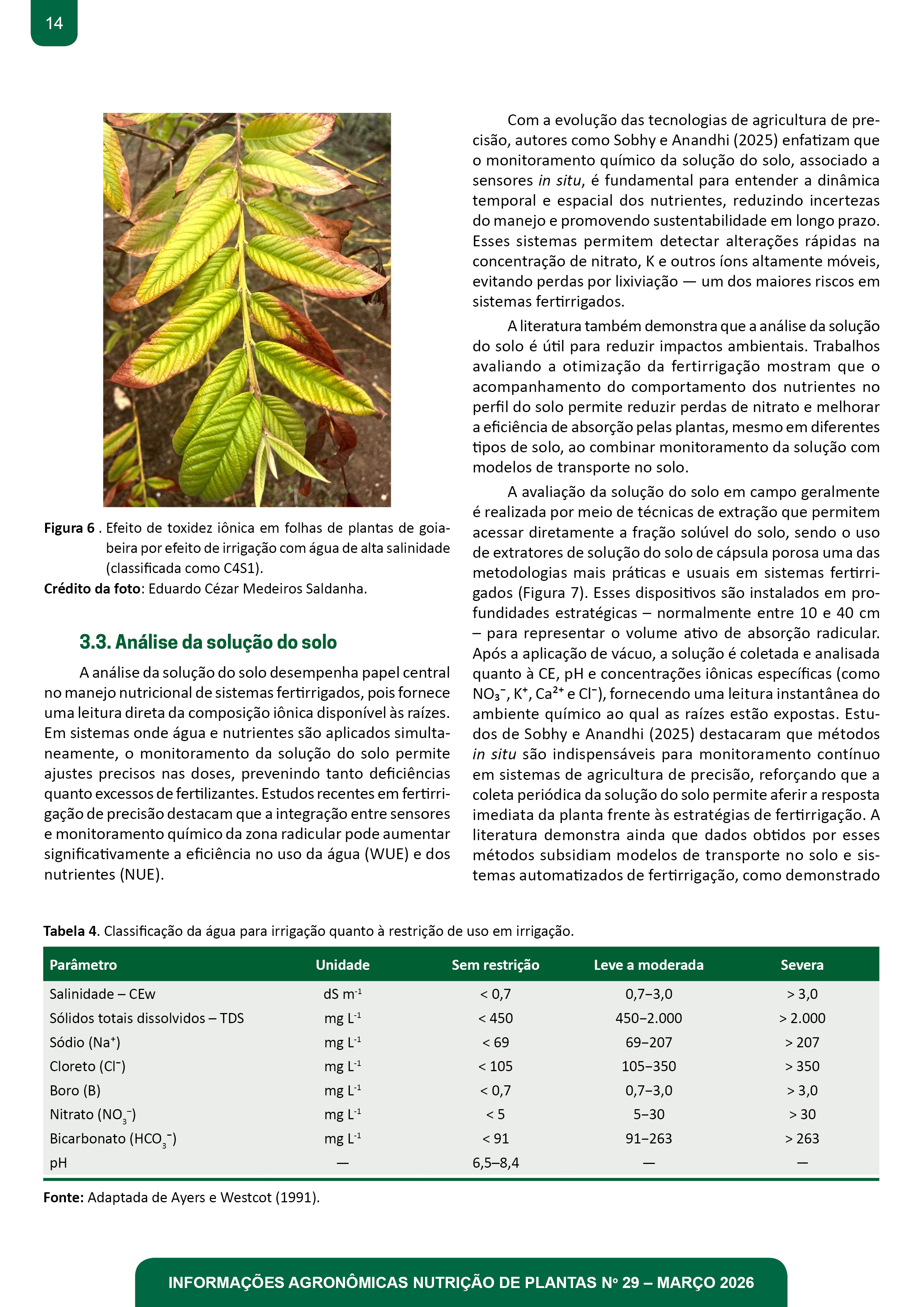 14

Figura 6 . Efeito de toxidez iônica em folhas de plantas de goiabeira por efeito de irrigação com água de alta salinidade (classificada como C4S1).
Crédito da foto: Eduardo Cézar Medeiros Saldanha.

3.3. Análise da solução do solo

A análise da solução do solo desempenha papel central no manejo nutricional de sistemas fertirrigados, pois fornece uma leitura direta da composição iônica disponível às raízes. Em sistemas onde água e nutrientes são aplicados simultaneamente, o monitoramento da solução do solo permite ajustes precisos nas doses, prevenindo tanto deficiências quanto excessos de fertilizantes. Estudos recentes em fertirrigação de precisão destacam que a integração entre sensores e monitoramento químico da zona radicular pode aumentar significativamente a eficiência no uso da água (WUE) e dos nutrientes (NUE).

Com a evolução das tecnologias de agricultura de precisão, autores como Sobhy e Anandhi (2025) enfatizam que o monitoramento químico da solução do solo, associado a sensores in situ, é fundamental para entender a dinâmica temporal e espacial dos nutrientes, reduzindo incertezas do manejo e promovendo sustentabilidade em longo prazo. Esses sistemas permitem detectar alterações rápidas na concentração de nitrato, K e outros íons altamente móveis, evitando perdas por lixiviação — um dos maiores riscos em sistemas fertirrigados.

A literatura também demonstra que a análise da solução do solo é útil para reduzir impactos ambientais. Trabalhos avaliando a otimização da fertirrigação mostram que o acompanhamento do comportamento dos nutrientes no perfil do solo permite reduzir perdas de nitrato e melhorar a eficiência de absorção pelas plantas, mesmo em diferentes tipos de solo, ao combinar monitoramento da solução com modelos de transporte no solo.

A avaliação da solução do solo em campo geralmente é realizada por meio de técnicas de extração que permitem acessar diretamente a fração solúvel do solo, sendo o uso de extratores de solução do solo de cápsula porosa uma das metodologias mais práticas e usuais em sistemas fertirrigados (Figura 7). Esses dispositivos são instalados em profundidades estratégicas – normalmente entre 10 e 40 cm – para representar o volume ativo de absorção radicular. Após a aplicação de vácuo, a solução é coletada e analisada quanto à CE, pH e concentrações iônicas específicas (como $NO_3^-$, $K^+$, $Ca^{2+}$ e $Cl^-$), fornecendo uma leitura instantânea do ambiente químico ao qual as raízes estão expostas. Estudos de Sobhy e Anandhi (2025) destacaram que métodos in situ são indispensáveis para monitoramento contínuo em sistemas de agricultura de precisão, reforçando que a coleta periódica da solução do solo permite aferir a resposta imediata da planta frente às estratégias de fertirrigação. A literatura demonstra ainda que dados obtidos por esses métodos subsidiam modelos de transporte no solo e sistemas automatizados de fertirrigação, como demonstrado

Tabela 4. Classificação da água para irrigação quanto à restrição de uso em irrigação.

| Parâmetro | Unidade | Sem restrição | Leve a moderada | Severa |
|---|---|---|---|---|
| Salinidade – CEw | dS $m^{-1}$ | < 0,7 | 0,7–3,0 | > 3,0 |
| Sólidos totais dissolvidos – TDS | mg $L^{-1}$ | < 450 | 450–2.000 | > 2.000 |
| Sódio ($Na^+$) | mg $L^{-1}$ | < 69 | 69–207 | > 207 |
| Cloreto ($Cl^-$) | mg $L^{-1}$ | < 105 | 105–350 | > 350 |
| Boro (B) | mg $L^{-1}$ | < 0,7 | 0,7–3,0 | > 3,0 |
| Nitrato ($NO_3^-$) | mg $L^{-1}$ | < 5 | 5–30 | > 30 |
| Bicarbonato ($HCO_3^-$) | mg $L^{-1}$ | < 91 | 91–263 | > 263 |
| pH | — | 6,5–8,4 | — | — |

Fonte: Adaptada de Ayers e Westcot (1991).

INFORMAÇÕES AGRONÔMICAS NUTRIÇÃO DE PLANTAS Nº 29 – MARÇO 2026